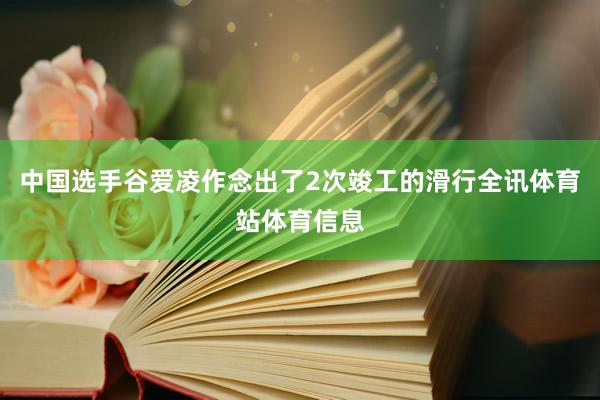 中国选手谷爱凌作念出了2次竣工的滑行全讯体育站体育信息